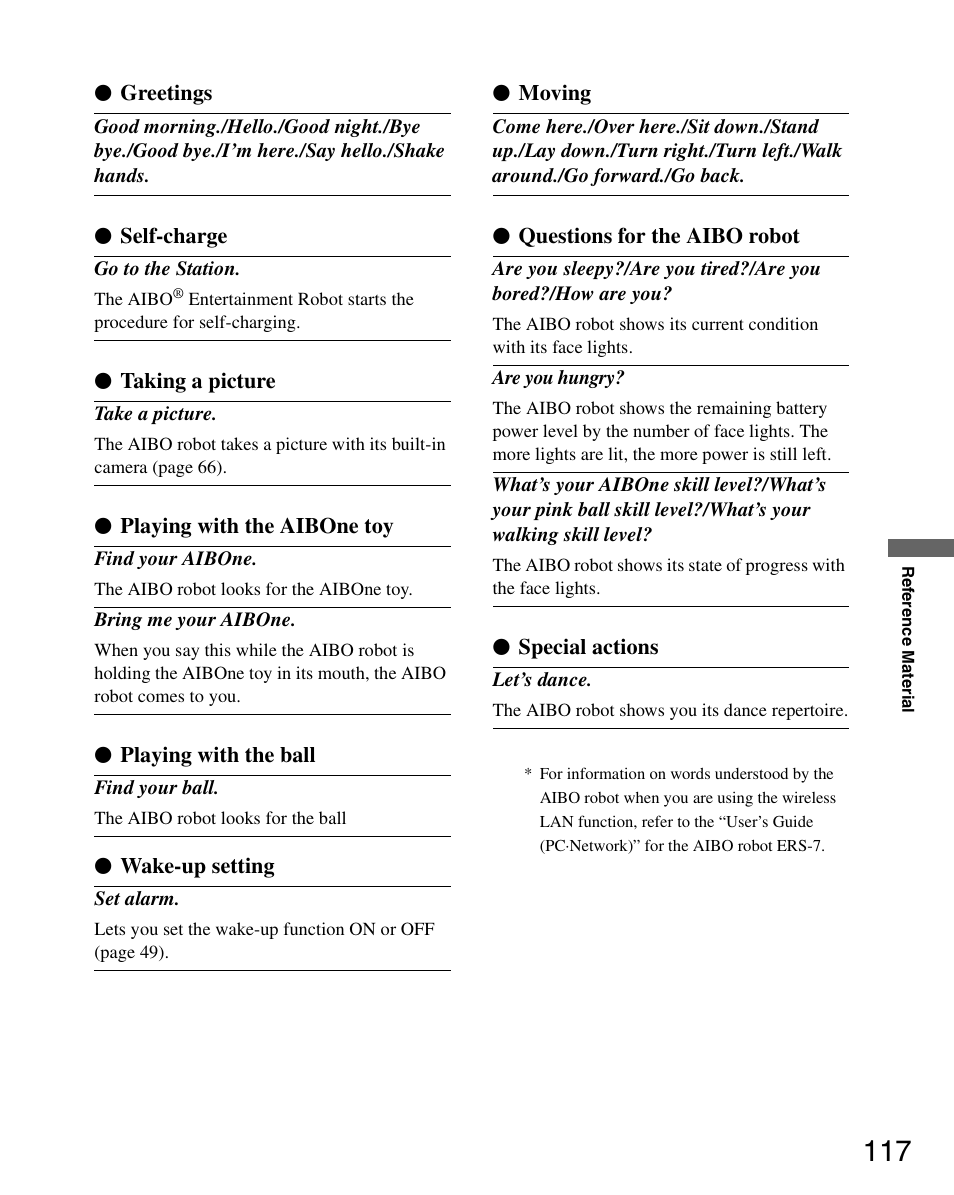 ● Greetings

Good morning./Hello./Good night./Bye bye./Good bye./I'm here./Say hello./Shake hands.

● Self-charge

Go to the Station.

The AIBO® Entertainment Robot starts the procedure for self-charging.

● Taking a picture

Take a picture.

The AIBO robot takes a picture with its built-in camera (page 66).

● Playing with the AIBOne toy

Find your AIBOne.

The AIBO robot looks for the AIBOne toy.

Bring me your AIBOne.

When you say this while the AIBO robot is holding the AIBOne toy in its mouth, the AIBO robot comes to you.

● Playing with the ball

Find your ball.

The AIBO robot looks for the ball

● Wake-up setting

Set alarm.

Lets you set the wake-up function ON or OFF (page 49).

● Moving

Come here./Over here./Sit down./Stand up./Lay down./Turn right./Turn left./Walk around./Go forward./Go back.

● Questions for the AIBO robot

Are you sleepy?/Are you tired?/Are you bored?/How are you?

The AIBO robot shows its current condition with its face lights.

Are you hungry?

The AIBO robot shows the remaining battery power level by the number of face lights. The more lights are lit, the more power is still left.

What's your AIBOne skill level?/What's your pink ball skill level?/What's your walking skill level?

The AIBO robot shows its state of progress with the face lights.

● Special actions

Let's dance.

The AIBO robot shows you its dance repertoire.

* For information on words understood by the AIBO robot when you are using the wireless LAN function, refer to the "User's Guide (PC·Network)" for the AIBO robot ERS-7.

Reference Material

117